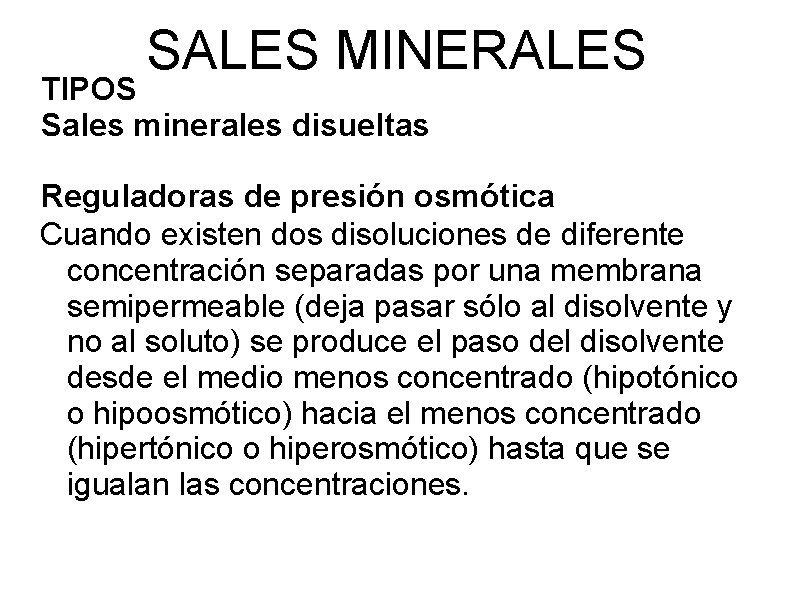 SALES MINERALES

TIPOS
Sales minerales disueltas

Reguladoras de presión osmótica
Cuando existen dos disoluciones de diferente concentración separadas por una membrana semipermeable (deja pasar sólo al disolvente y no al soluto) se produce el paso del disolvente desde el medio menos concentrado (hipotónico o hipoosmótico) hacia el menos concentrado (hipertónico o hiperosmótico) hasta que se igualan las concentraciones.